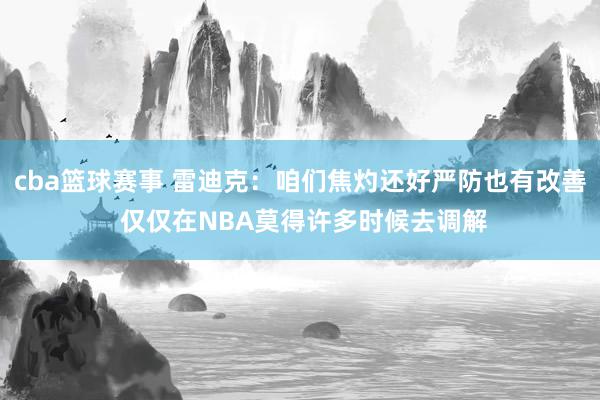 cba篮球赛事 雷迪克：咱们焦灼还好严防也有改善 仅仅在NBA莫得许多时候去调解